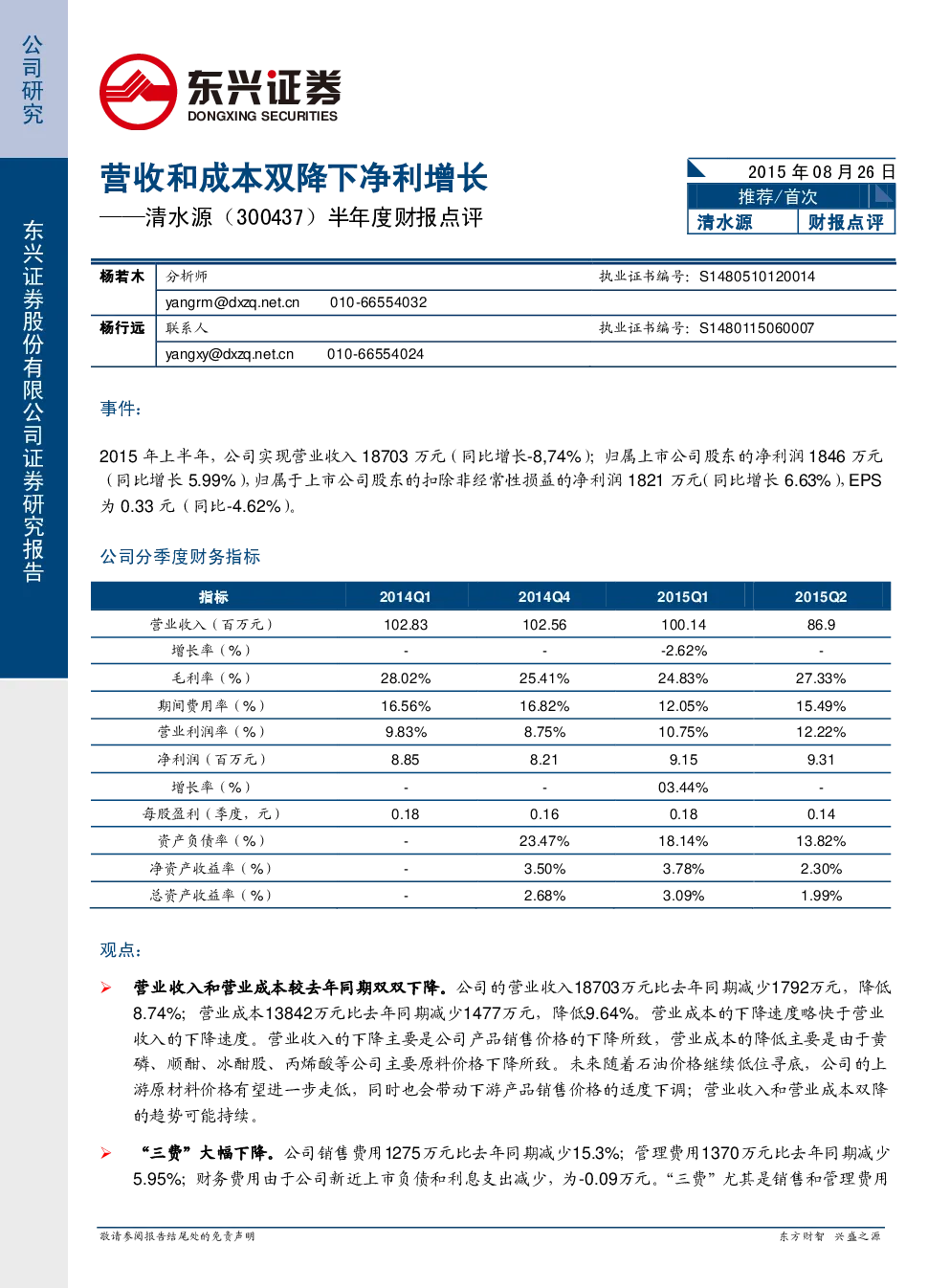 公司研究

东兴证券股份有限公司证券研究报告

东兴证券
DONGXING SECURITIES

营收和成本双降下净利增长
——清水源（300437）半年度财报点评

2015 年 08 月 26 日
推荐/首次
清水源 财报点评

| 杨若木 | 分析师 | 执业证书编号：S1480510120014 |
|---|---|---|
| | yangrm@dxzq.net.cn 010-66554032 | |
| 杨行远 | 联系人 | 执业证书编号：S1480115060007 |
| | yangxy@dxzq.net.cn 010-66554024 | |

事件：

2015 年上半年，公司实现营业收入 18703 万元（同比增长-8,74%）；归属上市公司股东的净利润 1846 万元（同比增长 5.99%），归属于上市公司股东的扣除非经常性损益的净利润 1821 万元（同比增长 6.63%），EPS 为 0.33 元（同比-4.62%）。

公司分季度财务指标

| 指标 | 2014Q1 | 2014Q4 | 2015Q1 | 2015Q2 |
|---|---|---|---|---|
| 营业收入（百万元） | 102.83 | 102.56 | 100.14 | 86.9 |
| 增长率（%） | - | - | -2.62% | - |
| 毛利率（%） | 28.02% | 25.41% | 24.83% | 27.33% |
| 期间费用率（%） | 16.56% | 16.82% | 12.05% | 15.49% |
| 营业利润率（%） | 9.83% | 8.75% | 10.75% | 12.22% |
| 净利润（百万元） | 8.85 | 8.21 | 9.15 | 9.31 |
| 增长率（%） | - | - | 03.44% | - |
| 每股盈利（季度，元） | 0.18 | 0.16 | 0.18 | 0.14 |
| 资产负债率（%） | - | 23.47% | 18.14% | 13.82% |
| 净资产收益率（%） | - | 3.50% | 3.78% | 2.30% |
| 总资产收益率（%） | - | 2.68% | 3.09% | 1.99% |

观点：

➢ 营业收入和营业成本较去年同期双双下降。公司的营业收入18703万元比去年同期减少1792万元，降低8.74%；营业成本13842万元比去年同期减少1477万元，降低9.64%。营业成本的下降速度略快于营业收入的下降速度。营业收入的下降主要是公司产品销售价格的下降所致，营业成本的降低主要是由于黄磷、顺酐、冰醋酸、丙烯酸等公司主要原料价格下降所致。未来随着石油价格继续低位寻底，公司的上游原材料价格有望进一步走低，同时也会带动下游产品销售价格的适度下调；营业收入和营业成本双降的趋势可能持续。

➢ “三费”大幅下降。公司销售费用1275万元比去年同期减少15.3%；管理费用1370万元比去年同期减少5.95%；财务费用由于公司新近上市负债和利息支出减少，为-0.09万元。“三费”尤其是销售和管理费用

敬请参阅报告结尾处的免责声明　　东方财智　兴盛之源